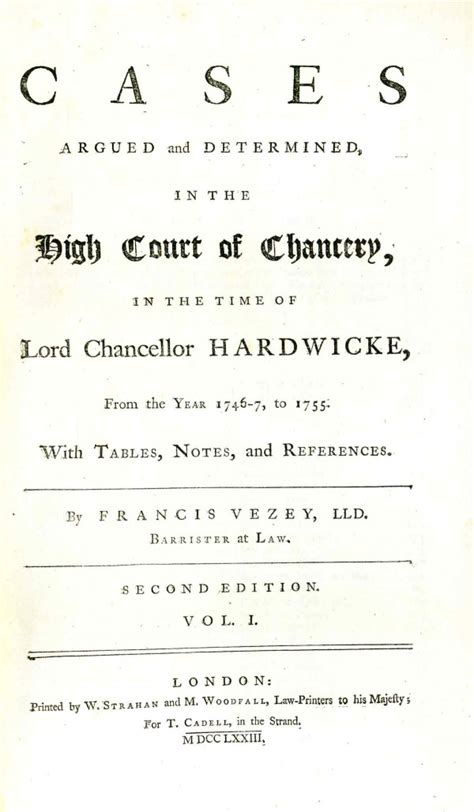 CASES

ARGUED and DETERMINED,

IN THE

High Court of Chancery,

IN THE TIME OF

Lord Chancellor HARDWICKE,

From the YEAR 1746-7, to 1755.

With TABLES, NOTES, and REFERENCES.

By FRANCIS VEZEY, LLD.
BARRISTER at LAW.

SECOND EDITION.

VOL. I.

LONDON:
Printed by W. STRAHAN and M. WOODFALL, Law-Printers to his Majesty;
For T. CADELL, in the Strand.
MDCCLXXIII.